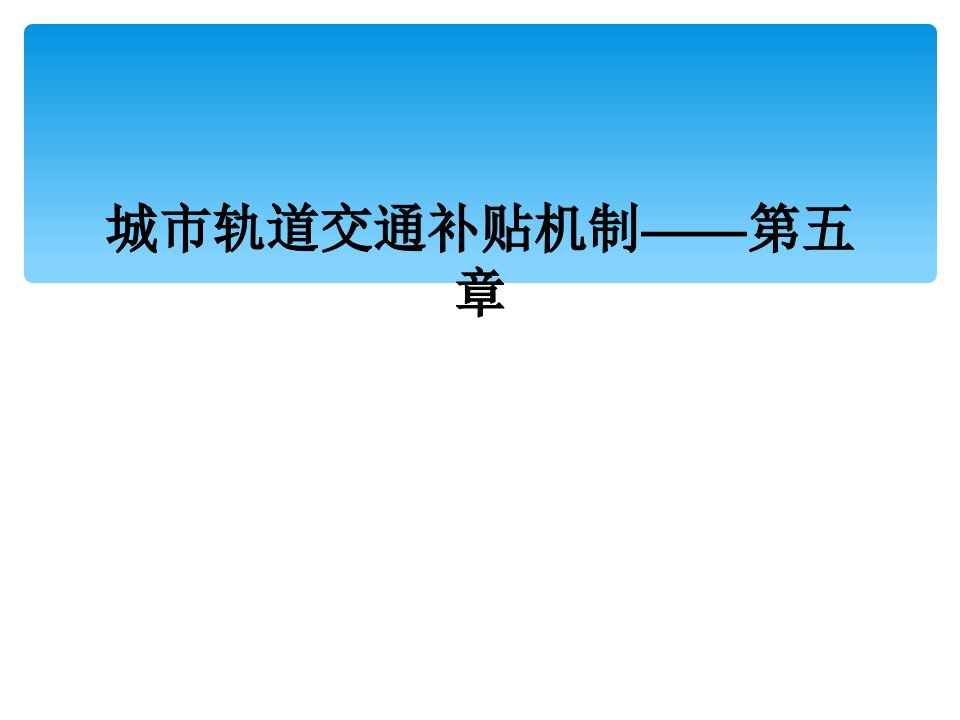 城市轨道交通补贴机制——第五章